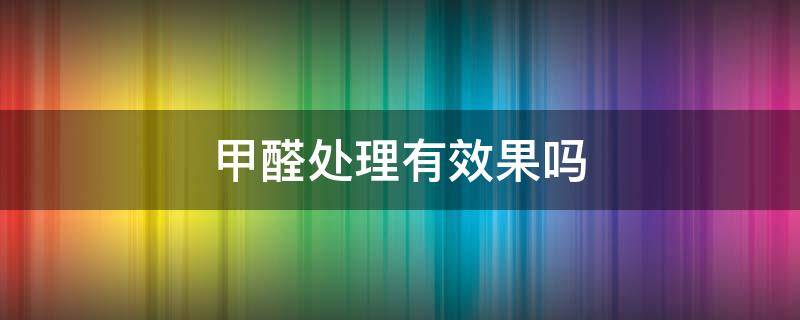 甲醛处理有效果吗